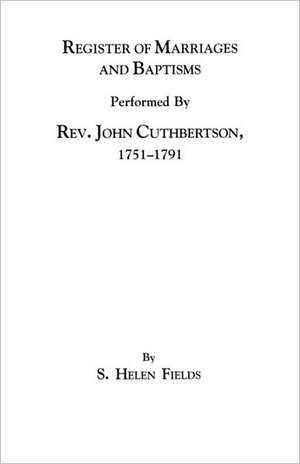 REGISTER OF MARRIAGES AND BAPTISMS

Performed By

REV. JOHN CUTHBERTSON, 1751–1791

By

S. HELEN FIELDS